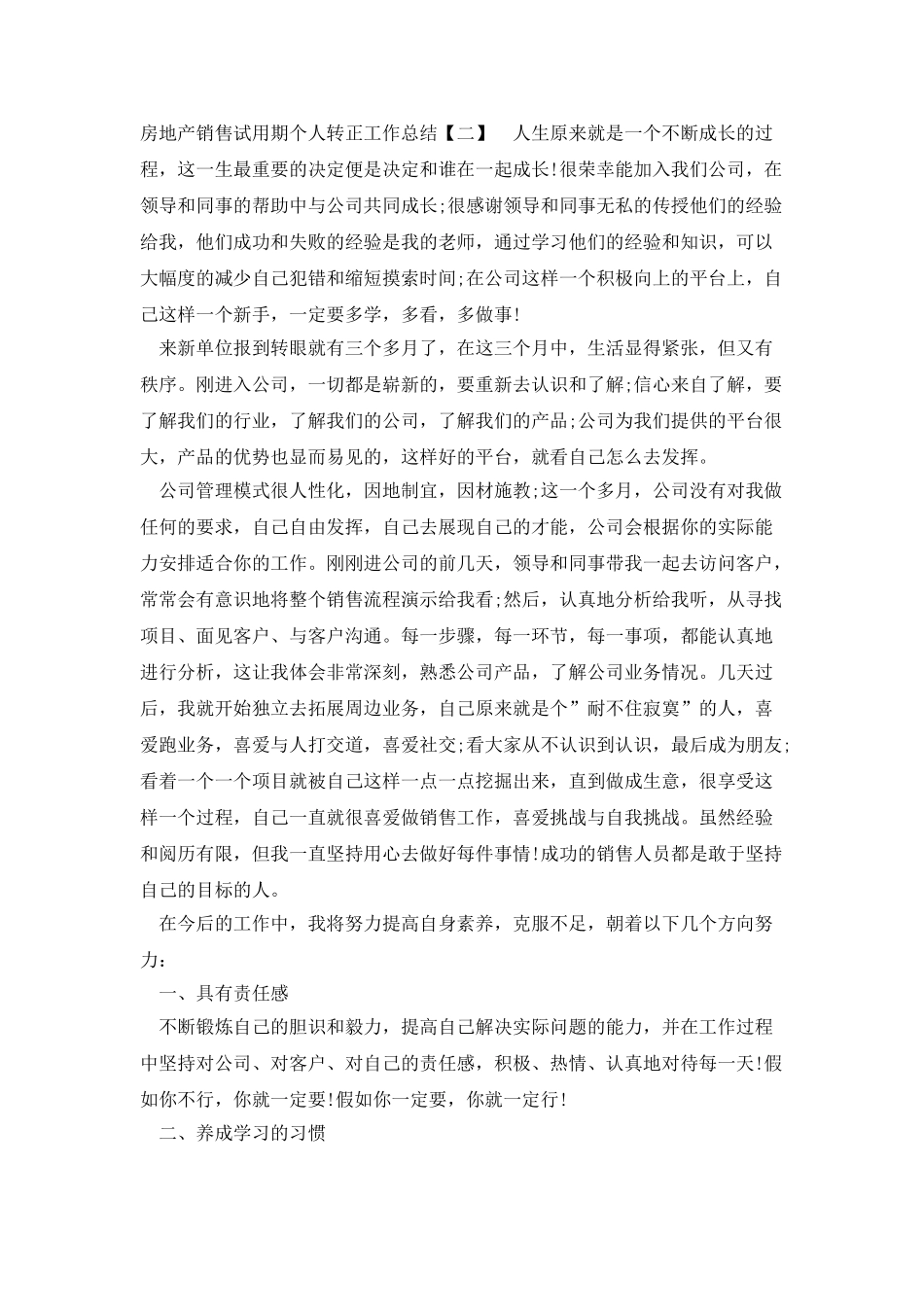 房地产销售试用期个人转正工作总结【二】　人生原来就是一个不断成长的过程，这一生最重要的决定便是决定和谁在一起成长!很荣幸能加入我们公司，在领导和同事的帮助中与公司共同成长;很感谢领导和同事无私的传授他们的经验给我，他们成功和失败的经验是我的老师，通过学习他们的经验和知识，可以大幅度的减少自己犯错和缩短摸索时间;在公司这样一个积极向上的平台上，自己这样一个新手，一定要多学，多看，多做事!

来新单位报到转眼就有三个多月了，在这三个月中，生活显得紧张，但又有秩序。刚进入公司，一切都是崭新的，要重新去认识和了解;信心来自了解，要了解我们的行业，了解我们的公司，了解我们的产品;公司为我们提供的平台很大，产品的优势也显而易见的，这样好的平台，就看自己怎么去发挥。

公司管理模式很人性化，因地制宜，因材施教;这一个多月，公司没有对我做任何的要求，自己自由发挥，自己去展现自己的才能，公司会根据你的实际能力安排适合你的工作。刚刚进公司的前几天，领导和同事带我一起去访问客户，常常会有意识地将整个销售流程演示给我看;然后，认真地分析给我听，从寻找项目、面见客户、与客户沟通。每一步骤，每一环节，每一事项，都能认真地进行分析，这让我体会非常深刻，熟悉公司产品，了解公司业务情况。几天过后，我就开始独立去拓展周边业务，自己原来就是个”耐不住寂寞”的人，喜爱跑业务，喜爱与人打交道，喜爱社交;看大家从不认识到认识，最后成为朋友;看着一个一个项目就被自己这样一点一点挖掘出来，直到做成生意，很享受这样一个过程，自己一直就很喜爱做销售工作，喜爱挑战与自我挑战。虽然经验和阅历有限，但我一直坚持用心去做好每件事情!成功的销售人员都是敢于坚持自己的目标的人。

在今后的工作中，我将努力提高自身素养，克服不足，朝着以下几个方向努力：

一、具有责任感

不断锻炼自己的胆识和毅力，提高自己解决实际问题的能力，并在工作过程中坚持对公司、对客户、对自己的责任感，积极、热情、认真地对待每一天!假如你不行，你就一定要!假如你一定要，你就一定行!

二、养成学习的习惯